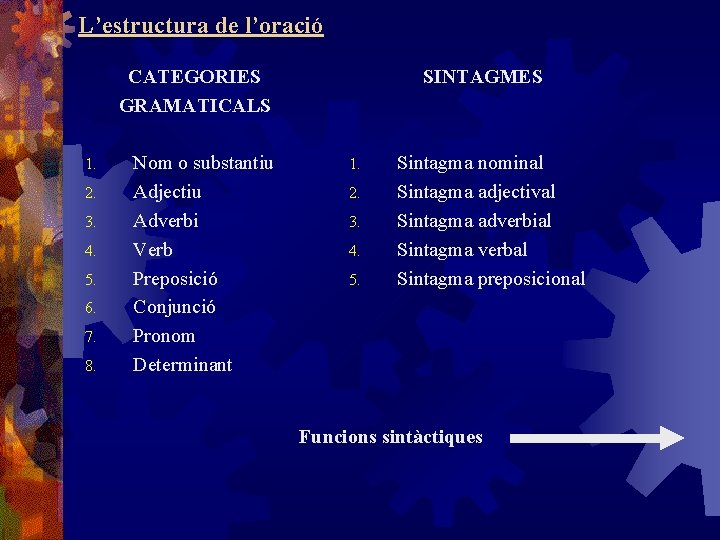 L’estructura de l’oració

CATEGORIES GRAMATICALS

1. Nom o substantiu
2. Adjectiu
3. Adverbi
4. Verb
5. Preposició
6. Conjunció
7. Pronom
8. Determinant

SINTAGMES

1. Sintagma nominal
2. Sintagma adjectival
3. Sintagma adverbial
4. Sintagma verbal
5. Sintagma preposicional

Funcions sintàctiques